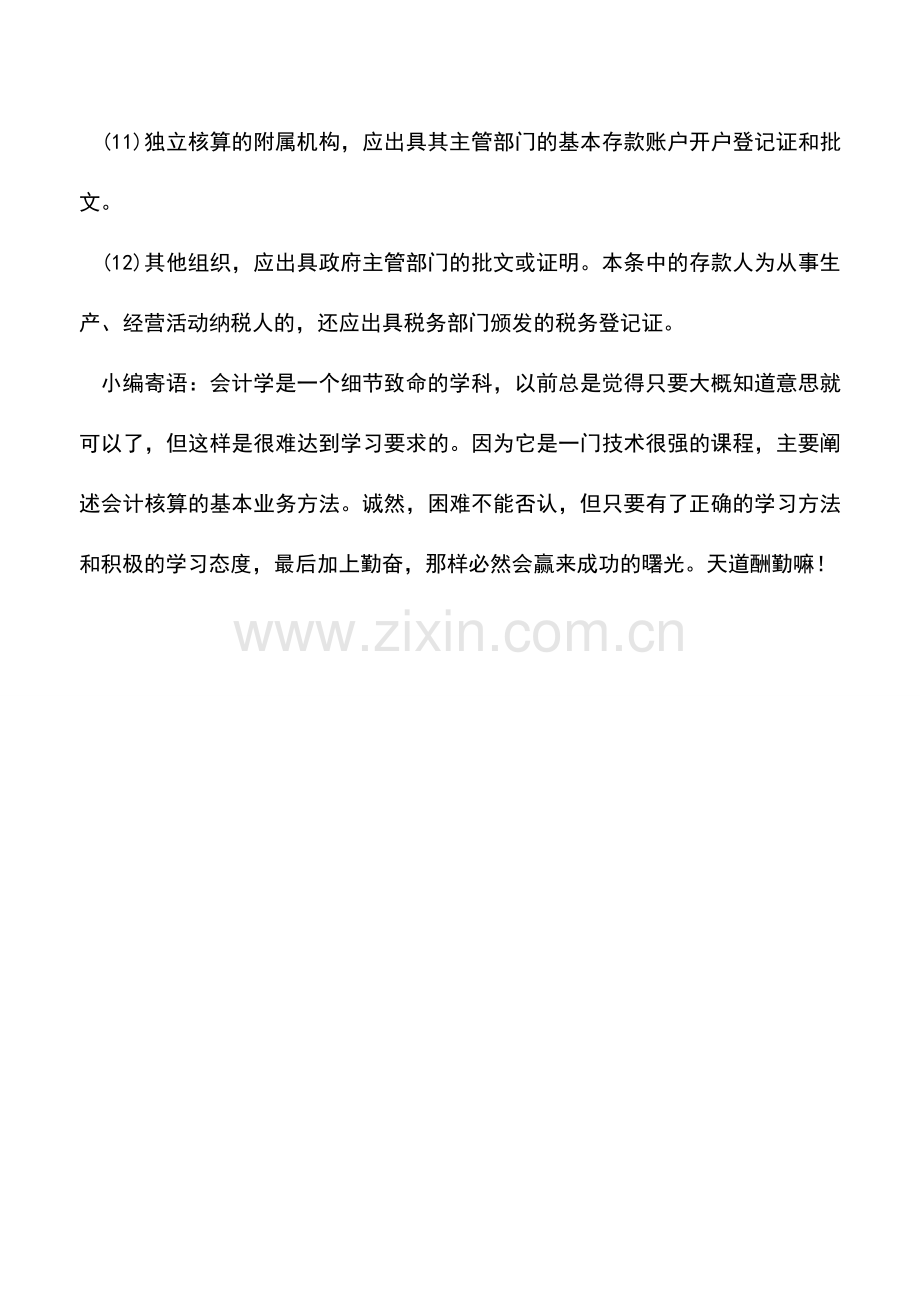 (11)独立核算的附属机构，应出具其主管部门的基本存款账户开户登记证和批文。

(12)其他组织，应出具政府主管部门的批文或证明。本条中的存款人为从事生产、经营活动纳税人的，还应出具税务部门颁发的税务登记证。

小编寄语：会计学是一个细节致命的学科，以前总是觉得只要大概知道意思就可以了，但这样是很难达到学习要求的。因为它是一门技术很强的课程，主要阐述会计核算的基本业务方法。诚然，困难不能否认，但只要有了正确的学习方法和积极的学习态度，最后加上勤奋，那样必然会赢来成功的曙光。天道酬勤嘛！

www.zixin.com.cn